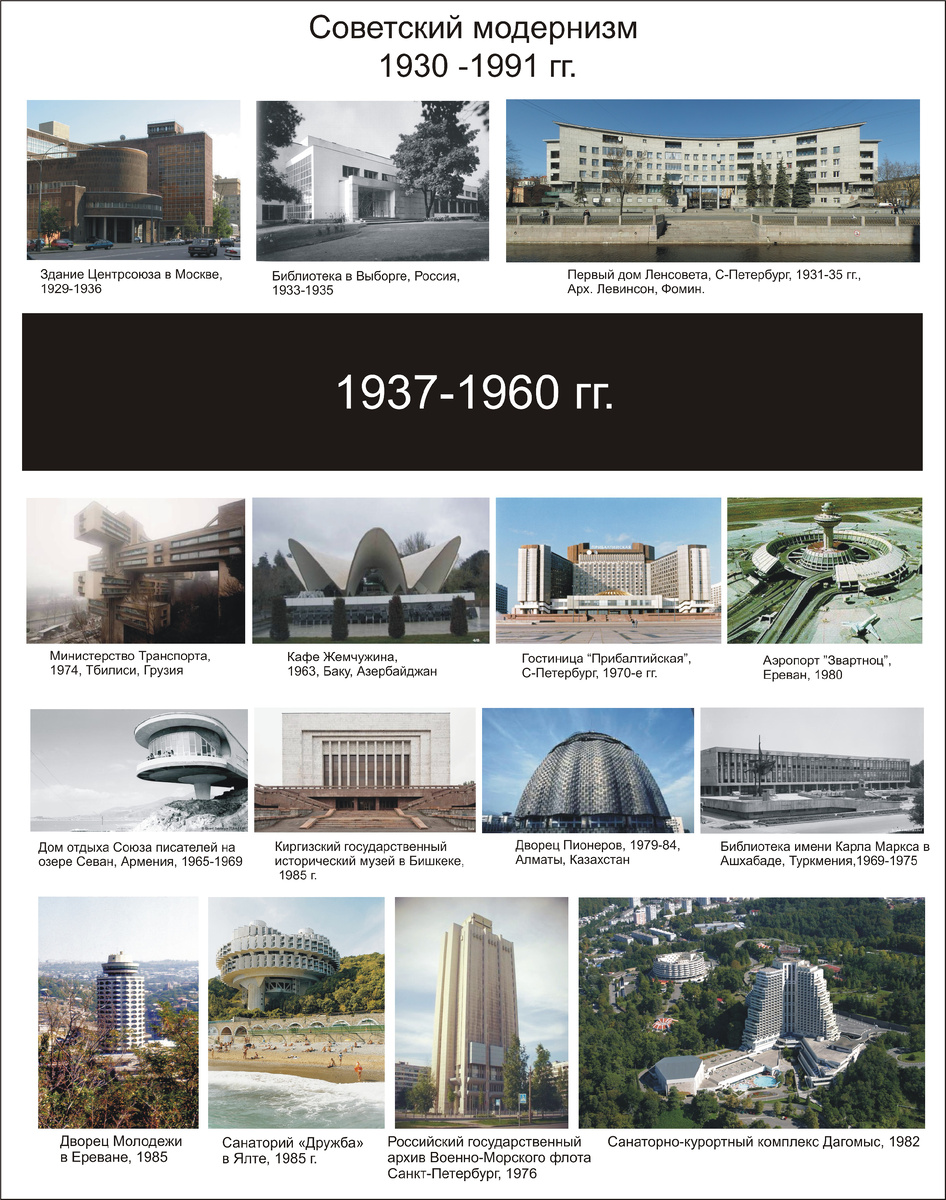 Советский модернизм
1930 -1991 гг.

Здание Центрсоюза в Москве, 1929-1936

Библиотека в Выборге, Россия, 1933-1935

Первый дом Ленсовета, С-Петербург, 1931-35 гг., Арх. Левинсон, Фомин.

1937-1960 гг.

Министерство Транспорта, 1974, Тбилиси, Грузия

Кафе Жемчужина, 1963, Баку, Азербайджан

Гостиница "Прибалтийская", С-Петербург, 1970-е гг.

Аэропорт "Звартноц", Ереван, 1980

Дом отдыха Союза писателей на озере Севан, Армения, 1965-1969

Киргизский государственный исторический музей в Бишкеке, 1985 г.

Дворец Пионеров, 1979-84, Алматы, Казахстан

Библиотека имени Карла Маркса в Ашхабаде, Туркмения,1969-1975

Дворец Молодежи в Ереване, 1985

Санаторий «Дружба» в Ялте, 1985 г.

Российский государственный архив Военно-Морского флота Санкт-Петербург, 1976

Санаторно-курортный комплекс Дагомыс, 1982